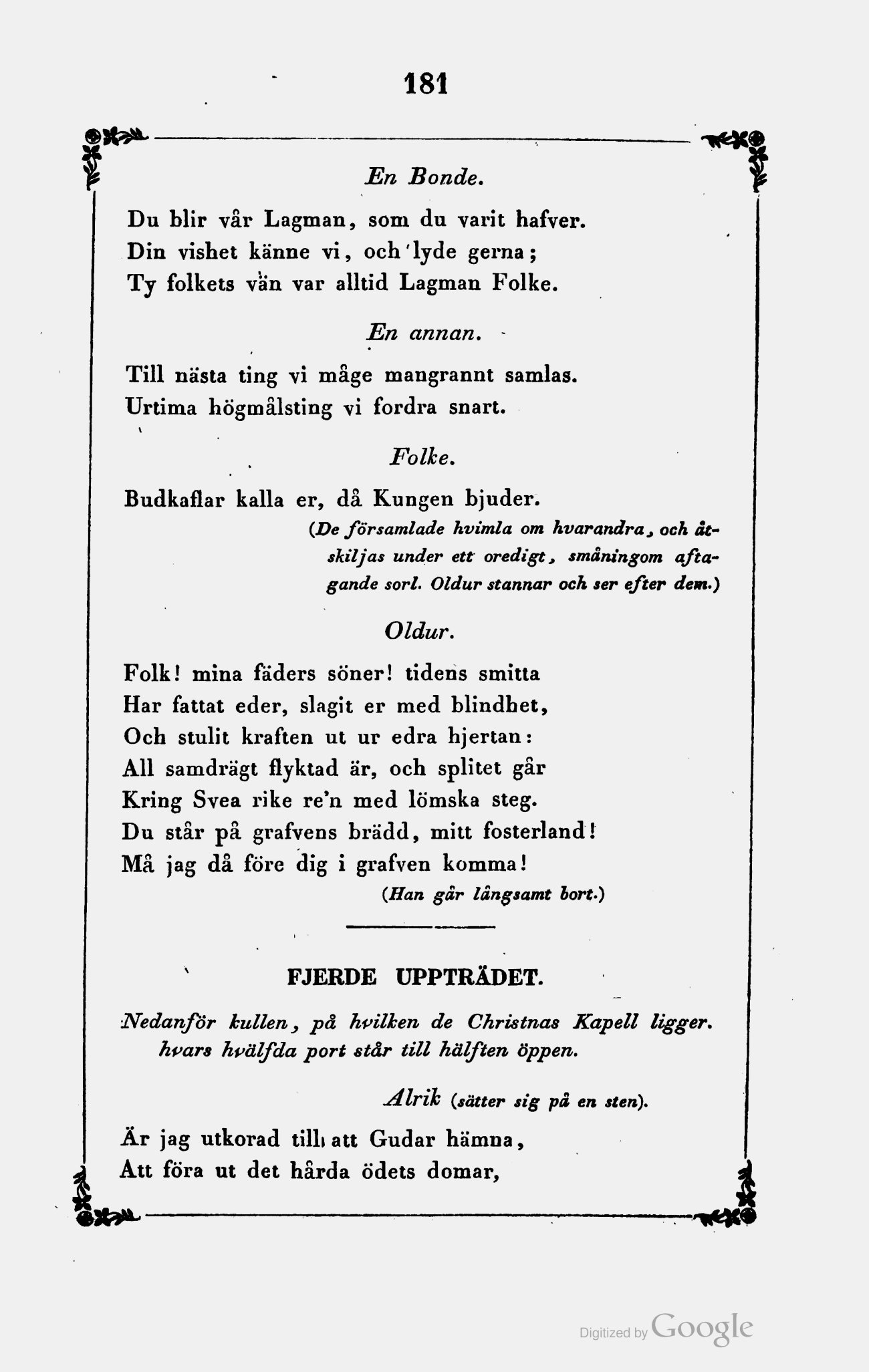 181

En Bonde.

Du blir vår Lagman, som du varit hafver.
Din vishet känne vi, och lyde gerna;
Ty folkets vän var alltid Lagman Folke.

En annan.

Till nästa ting vi måge mangrannt samlas.
Urtima högmålsting vi fordra snart.

Folke.

Budkaflar kalla er, då Kungen bjuder.
(De församlade hvimla om hvarandra, och åtskiljas under ett oredigt, småningom aftagande sorl. Oldur stannar och ser efter dem.)

Oldur.

Folk! mina fäders söner! tidens smitta
Har fattat eder, slagit er med blindhet,
Och stulit kraften ut ur edra hjertan:
All samdrägt flyktad är, och splitet går
Kring Svea rike re'n med lömska steg.
Du står på grafvens brädd, mitt fosterland!
Må jag då före dig i grafven komma!
(Han går långsamt bort.)

FJERDE UPPTRÄDET.

Nedanför kullen, på hvilken de Christnas Kapell ligger. hvars hvälfda port står till hälften öppen.

Alrik (sätter sig på en sten).

Är jag utkorad till att Gudar hämna,
Att föra ut det hårda ödets domar,

Digitized by Google